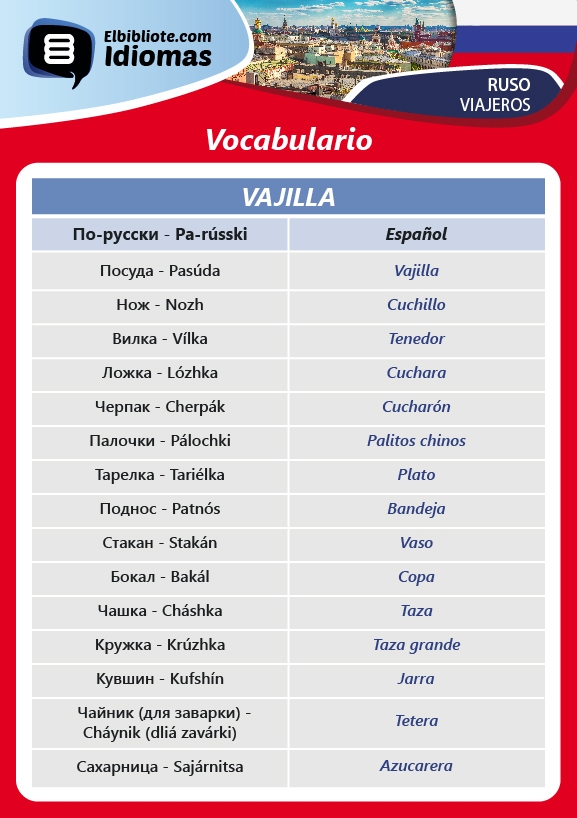 Elbibliote.com
Idiomas

RUSO
VIAJEROS

Vocabulario

VAJILLA

| По-русски - Pa-rússki | Español |
|---|---|
| Посуда - Pasúda | Vajilla |
| Нож - Nozh | Cuchillo |
| Вилка - Vílka | Tenedor |
| Ложка - Lózhka | Cuchara |
| Черпак - Cherpák | Cucharón |
| Палочки - Pálochki | Palitos chinos |
| Тарелка - Tariélka | Plato |
| Поднос - Patnós | Bandeja |
| Стакан - Stakán | Vaso |
| Бокал - Bakál | Copa |
| Чашка - Cháshka | Taza |
| Кружка - Krúzhka | Taza grande |
| Кувшин - Kufshín | Jarra |
| Чайник (для заварки) - Cháynik (dliá zavárki) | Tetera |
| Сахарница - Sajárnitsa | Azucarera |